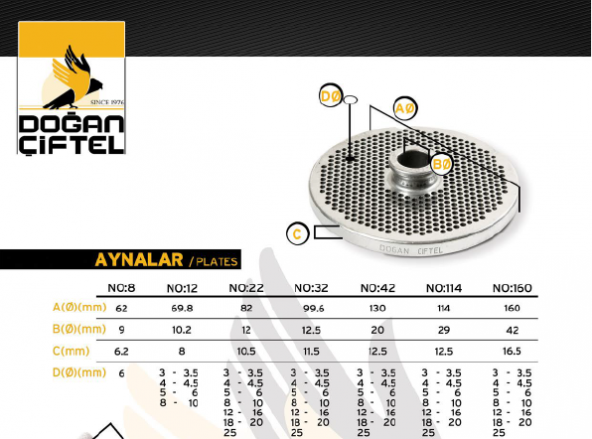 SINCE 1976
DOĞAN ÇİFTEL

DØ
AØ
BØ
C
DOĞAN ÇİFTEL

AYNALAR / PLATES

| | NO:8 | NO:12 | NO:22 | NO:32 | NO:42 | NO:114 | NO:160 |
|---|---|---|---|---|---|---|---|
| A(Ø)(mm) | 62 | 69.8 | 82 | 99.6 | 130 | 114 | 160 |
| B(Ø)(mm) | 9 | 10.2 | 12 | 12.5 | 20 | 29 | 42 |
| C(mm) | 6.2 | 8 | 10.5 | 11.5 | 12.5 | 12.5 | 16.5 |
| D(Ø)(mm) | 6 | 3 - 3.5 4 - 4.5 5 - 6 8 - 10 | 3 - 3.5 4 - 4.5 5 - 6 8 - 10 12 - 16 18 - 20 25 | 3 - 3.5 4 - 4.5 5 - 6 8 - 10 12 - 16 18 - 20 25 | 3 - 3.5 4 - 4.5 5 - 6 8 - 10 12 - 16 18 - 20 25 | 3 - 3.5 4 - 4.5 5 - 6 8 - 10 12 - 16 18 - 20 25 | 3 - 3.5 4 - 4.5 5 - 6 8 - 10 12 - 16 18 - 20 25 |